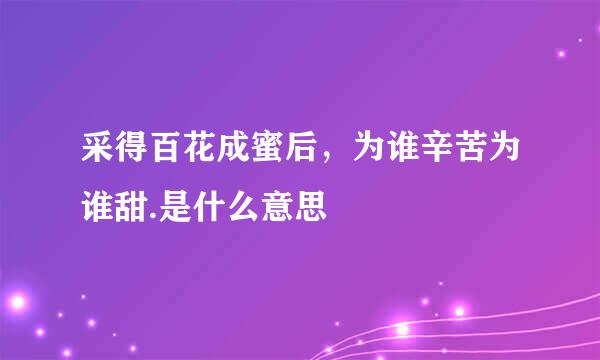 采得百花成蜜后，为谁辛苦为谁甜.是什么意思